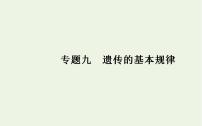 专题九　遗传的基本规律